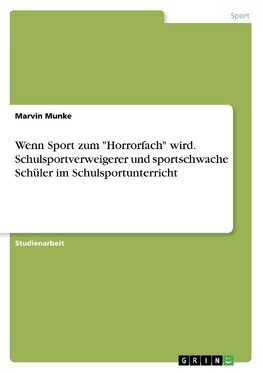 Sport

Marvin Munke

Wenn Sport zum "Horrorfach" wird. Schulsportverweigerer und sportschwache Schüler im Schulsportunterricht

Studienarbeit

GRIN